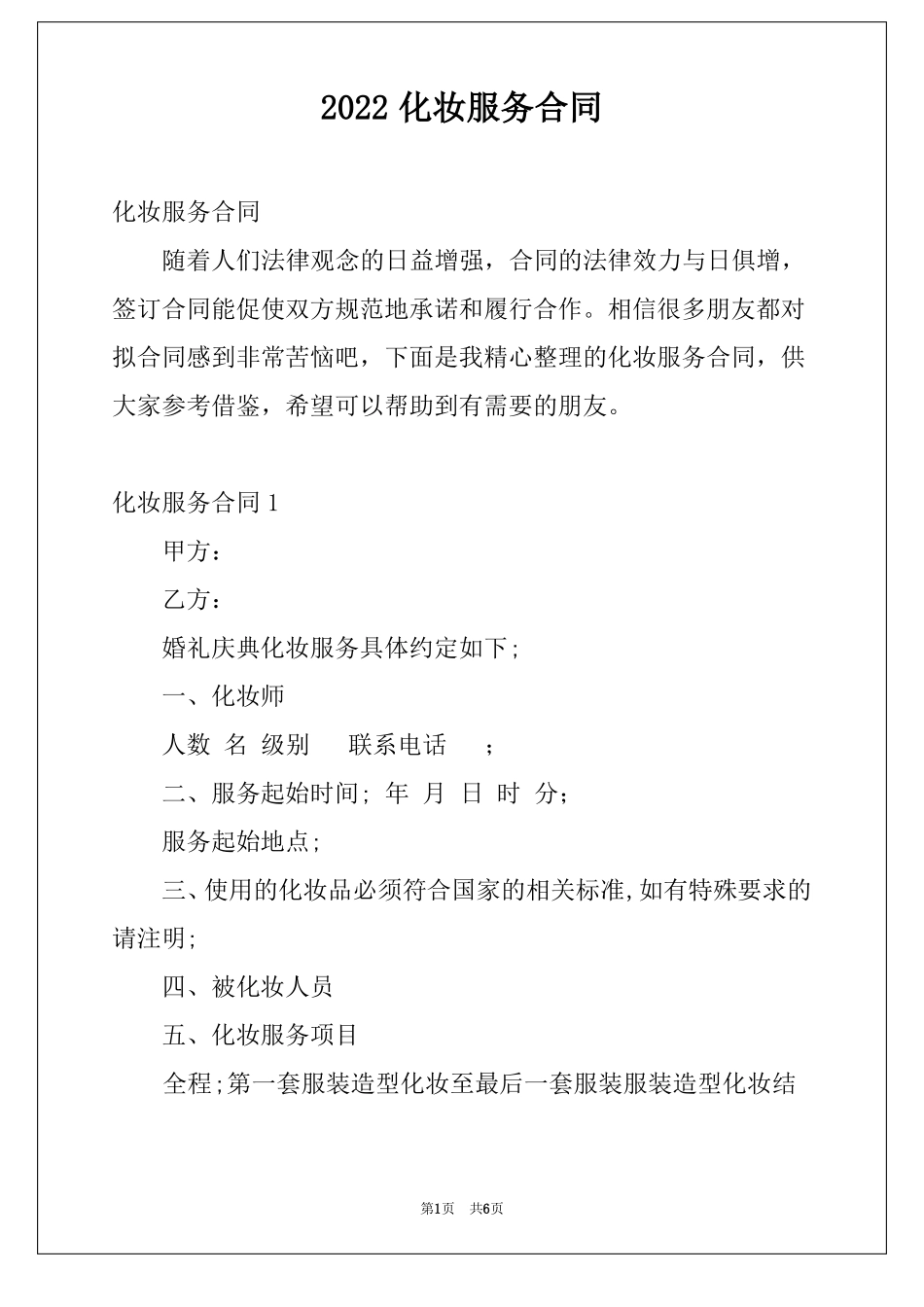 2022 化妆服务合同

化妆服务合同

随着人们法律观念的日益增强，合同的法律效力与日俱增，签订合同能促使双方规范地承诺和履行合作。相信很多朋友都对拟合同感到非常苦恼吧，下面是我精心整理的化妆服务合同，供大家参考借鉴，希望可以帮助到有需要的朋友。

化妆服务合同 1

甲方：

乙方：

婚礼庆典化妆服务具体约定如下;

一、化妆师

人数 名 级别 联系电话 ;

二、服务起始时间; 年 月 日 时 分;

服务起始地点;

三、使用的化妆品必须符合国家的相关标准,如有特殊要求的请注明;

四、被化妆人员

五、化妆服务项目

全程;第一套服装造型化妆至最后一套服装服装造型化妆结

第1页 共6页